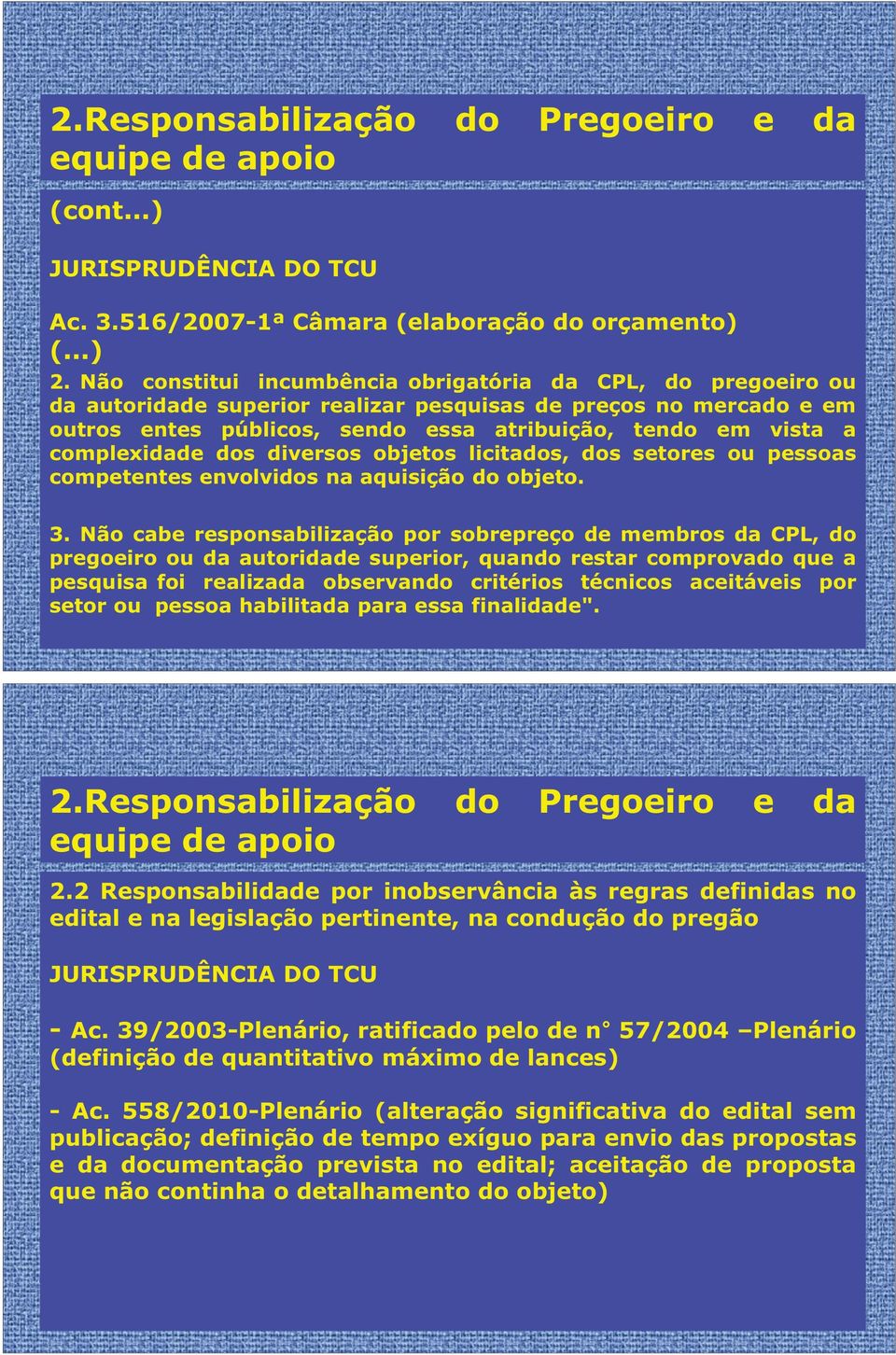 2.Responsabilização do Pregoeiro e da equipe de apoio

(cont...)

JURISPRUDÊNCIA DO TCU

Ac. 3.516/2007-1ª Câmara (elaboração do orçamento) (...)

2. Não constitui incumbência obrigatória da CPL, do pregoeiro ou da autoridade superior realizar pesquisas de preços no mercado e em outros entes públicos, sendo essa atribuição, tendo em vista a complexidade dos diversos objetos licitados, dos setores ou pessoas competentes envolvidos na aquisição do objeto.

3. Não cabe responsabilização por sobrepreço de membros da CPL, do pregoeiro ou da autoridade superior, quando restar comprovado que a pesquisa foi realizada observando critérios técnicos aceitáveis por setor ou pessoa habilitada para essa finalidade".

2.Responsabilização do Pregoeiro e da equipe de apoio

2.2 Responsabilidade por inobservância às regras definidas no edital e na legislação pertinente, na condução do pregão

JURISPRUDÊNCIA DO TCU

- Ac. 39/2003-Plenário, ratificado pelo de n° 57/2004 –Plenário (definição de quantitativo máximo de lances)

- Ac. 558/2010-Plenário (alteração significativa do edital sem publicação; definição de tempo exíguo para envio das propostas e da documentação prevista no edital; aceitação de proposta que não continha o detalhamento do objeto)